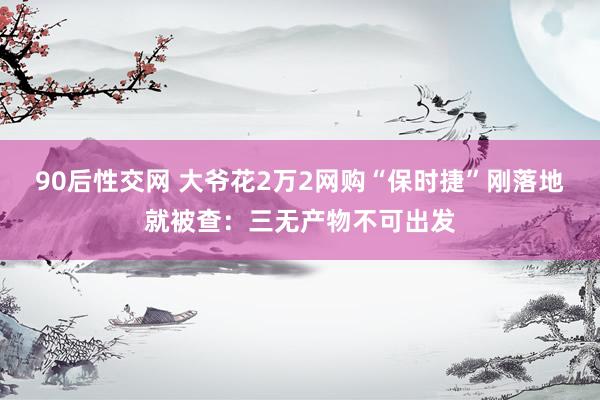 90后性交网 大爷花2万2网购“保时捷”刚落地就被查：三无产物不可出发